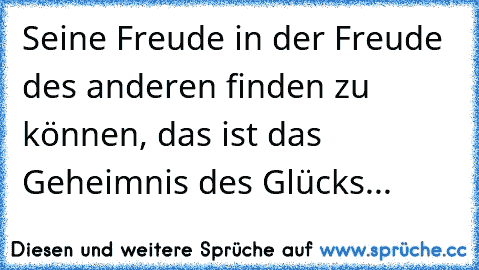 Seine Freude in der Freude des anderen finden zu können, das ist das Geheimnis des Glücks...

Diesen und weitere Sprüche auf www.sprüche.cc